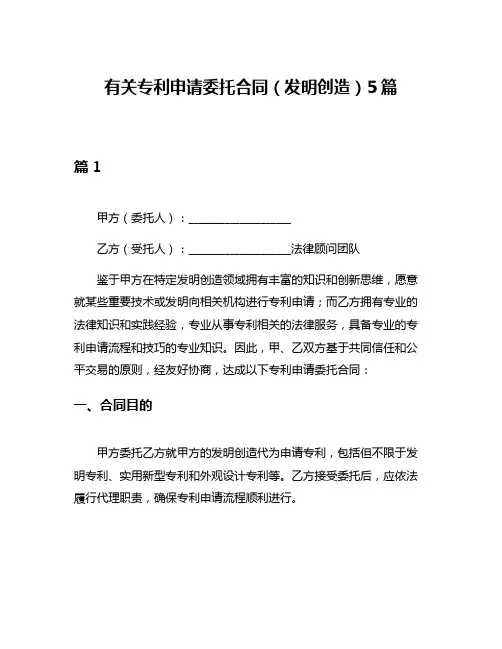 有关专利申请委托合同（发明创造）5篇

篇 1

甲方（委托人）：__________________

乙方（受托人）：__________________法律顾问团队

鉴于甲方在特定发明创造领域拥有丰富的知识和创新思维，愿意就某些重要技术或发明向相关机构进行专利申请；而乙方拥有专业的法律知识和实践经验，专业从事专利相关的法律服务，具备专业的专利申请流程和技巧的专业知识。因此，甲、乙双方基于共同信任和公平交易的原则，经友好协商，达成以下专利申请委托合同：

一、合同目的

甲方委托乙方就甲方的发明创造代为申请专利，包括但不限于发明专利、实用新型专利和外观设计专利等。乙方接受委托后，应依法履行代理职责，确保专利申请流程顺利进行。